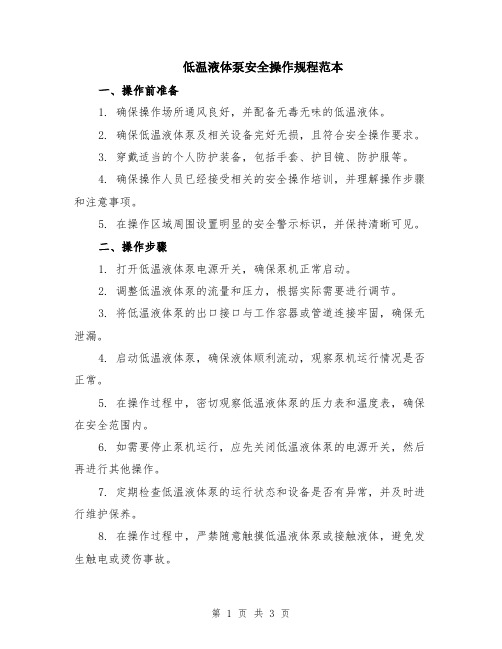 低温液体泵安全操作规程范本

一、操作前准备

1. 确保操作场所通风良好，并配备无毒无味的低温液体。

2. 确保低温液体泵及相关设备完好无损，且符合安全操作要求。

3. 穿戴适当的个人防护装备，包括手套、护目镜、防护服等。

4. 确保操作人员已经接受相关的安全操作培训，并理解操作步骤和注意事项。

5. 在操作区域周围设置明显的安全警示标识，并保持清晰可见。

二、操作步骤

1. 打开低温液体泵电源开关，确保泵机正常启动。

2. 调整低温液体泵的流量和压力，根据实际需要进行调节。

3. 将低温液体泵的出口接口与工作容器或管道连接牢固，确保无泄漏。

4. 启动低温液体泵，确保液体顺利流动，观察泵机运行情况是否正常。

5. 在操作过程中，密切观察低温液体泵的压力表和温度表，确保在安全范围内。

6. 如需要停止泵机运行，应先关闭低温液体泵的电源开关，然后再进行其他操作。

7. 定期检查低温液体泵的运行状态和设备是否有异常，并及时进行维护保养。

8. 在操作过程中，严禁随意触摸低温液体泵或接触液体，避免发生触电或烫伤事故。

第 1 页 共 3 页